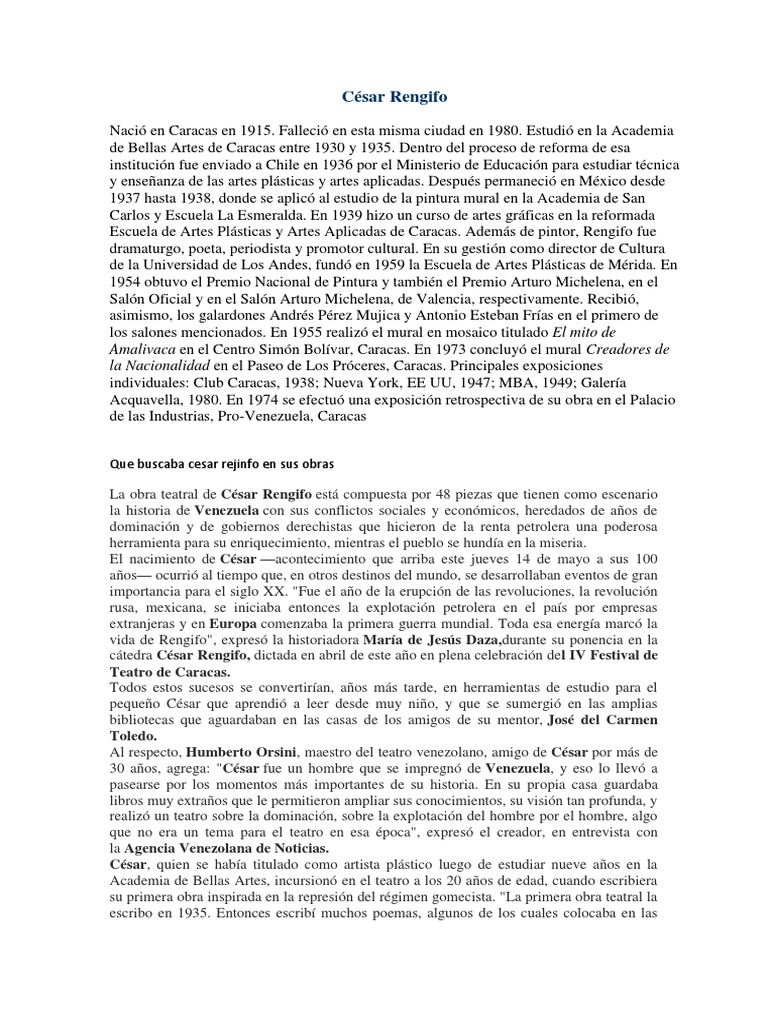 César Rengifo

Nació en Caracas en 1915. Falleció en esta misma ciudad en 1980. Estudió en la Academia de Bellas Artes de Caracas entre 1930 y 1935. Dentro del proceso de reforma de esa institución fue enviado a Chile en 1936 por el Ministerio de Educación para estudiar técnica y enseñanza de las artes plásticas y artes aplicadas. Después permaneció en México desde 1937 hasta 1938, donde se aplicó al estudio de la pintura mural en la Academia de San Carlos y Escuela La Esmeralda. En 1939 hizo un curso de artes gráficas en la reformada Escuela de Artes Plásticas y Artes Aplicadas de Caracas. Además de pintor, Rengifo fue dramaturgo, poeta, periodista y promotor cultural. En su gestión como director de Cultura de la Universidad de Los Andes, fundó en 1959 la Escuela de Artes Plásticas de Mérida. En 1954 obtuvo el Premio Nacional de Pintura y también el Premio Arturo Michelena, en el Salón Oficial y en el Salón Arturo Michelena, de Valencia, respectivamente. Recibió, asimismo, los galardones Andrés Pérez Mujica y Antonio Esteban Frías en el primero de los salones mencionados. En 1955 realizó el mural en mosaico titulado El mito de Amalivaca en el Centro Simón Bolívar, Caracas. En 1973 concluyó el mural Creadores de la Nacionalidad en el Paseo de Los Próceres, Caracas. Principales exposiciones individuales: Club Caracas, 1938; Nueva York, EE UU, 1947; MBA, 1949; Galería Acquavella, 1980. En 1974 se efectuó una exposición retrospectiva de su obra en el Palacio de las Industrias, Pro-Venezuela, Caracas

Que buscaba cesar rejinfo en sus obras

La obra teatral de César Rengifo está compuesta por 48 piezas que tienen como escenario la historia de Venezuela con sus conflictos sociales y económicos, heredados de años de dominación y de gobiernos derechistas que hicieron de la renta petrolera una poderosa herramienta para su enriquecimiento, mientras el pueblo se hundía en la miseria.
El nacimiento de César —acontecimiento que arriba este jueves 14 de mayo a sus 100 años— ocurrió al tiempo que, en otros destinos del mundo, se desarrollaban eventos de gran importancia para el siglo XX. "Fue el año de la erupción de las revoluciones, la revolución rusa, mexicana, se iniciaba entonces la explotación petrolera en el país por empresas extranjeras y en Europa comenzaba la primera guerra mundial. Toda esa energía marcó la vida de Rengifo", expresó la historiadora María de Jesús Daza,durante su ponencia en la cátedra César Rengifo, dictada en abril de este año en plena celebración del IV Festival de Teatro de Caracas.
Todos estos sucesos se convertirían, años más tarde, en herramientas de estudio para el pequeño César que aprendió a leer desde muy niño, y que se sumergió en las amplias bibliotecas que aguardaban en las casas de los amigos de su mentor, José del Carmen Toledo.
Al respecto, Humberto Orsini, maestro del teatro venezolano, amigo de César por más de 30 años, agrega: "César fue un hombre que se impregnó de Venezuela, y eso lo llevó a pasearse por los momentos más importantes de su historia. En su propia casa guardaba libros muy extraños que le permitieron ampliar sus conocimientos, su visión tan profunda, y realizó un teatro sobre la dominación, sobre la explotación del hombre por el hombre, algo que no era un tema para el teatro en esa época", expresó el creador, en entrevista con la Agencia Venezolana de Noticias.
César, quien se había titulado como artista plástico luego de estudiar nueve años en la Academia de Bellas Artes, incursionó en el teatro a los 20 años de edad, cuando escribiera su primera obra inspirada en la represión del régimen gomecista. "La primera obra teatral la escribo en 1935. Entonces escribí muchos poemas, algunos de los cuales colocaba en las